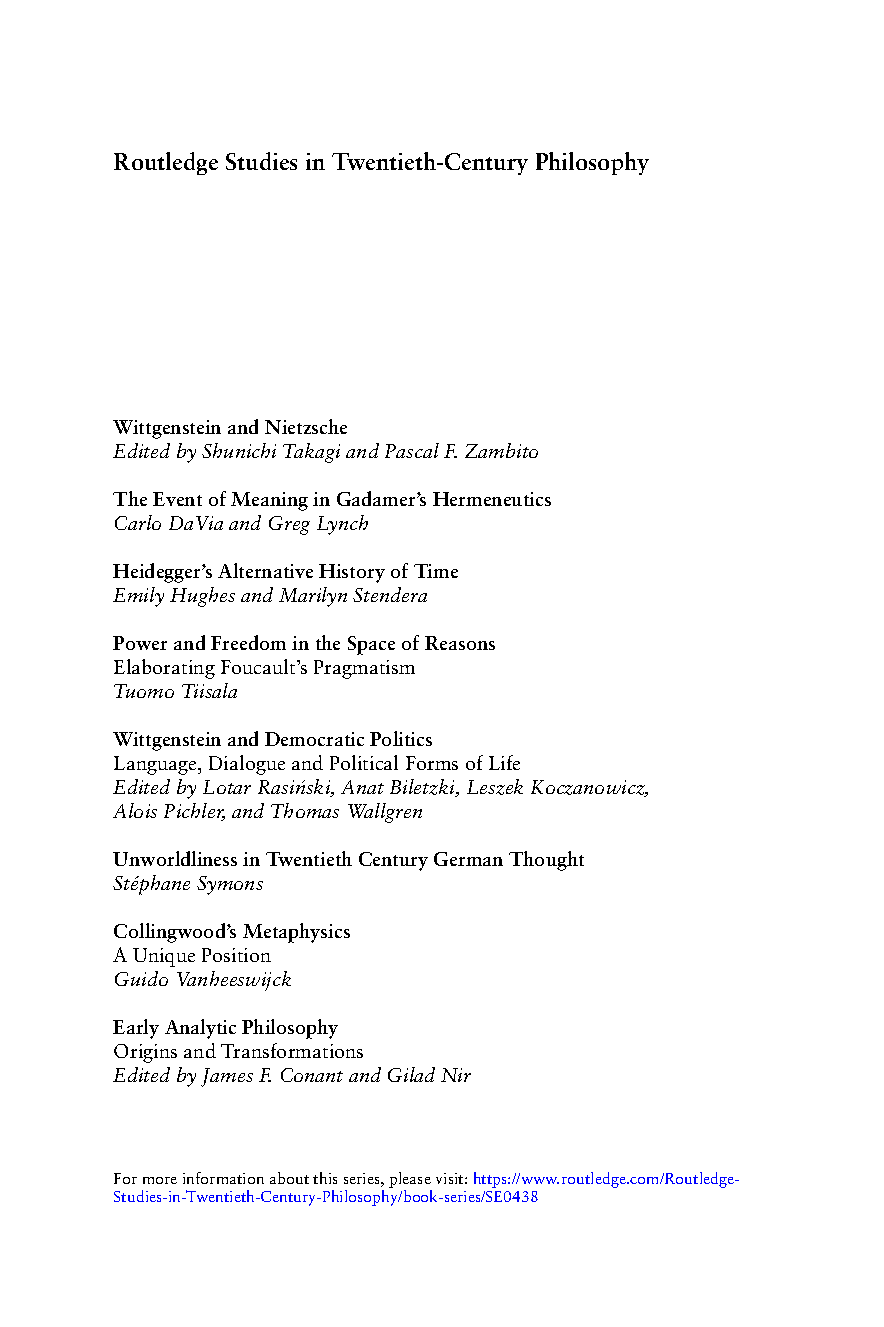 Routledge Studies in Twentieth-Century Philosophy

Wittgenstein and Nietzsche
Edited by Shunichi Takagi and Pascal F. Zambito

The Event of Meaning in Gadamer's Hermeneutics
Carlo DaVia and Greg Lynch

Heidegger's Alternative History of Time
Emily Hughes and Marilyn Stendera

Power and Freedom in the Space of Reasons
Elaborating Foucault's Pragmatism
Tuomo Tiisala

Wittgenstein and Democratic Politics
Language, Dialogue and Political Forms of Life
Edited by Lotar Rasiński, Anat Biletzki, Leszek Koczanowicz, Alois Pichler, and Thomas Wallgren

Unworldliness in Twentieth Century German Thought
Stéphane Symons

Collingwood's Metaphysics
A Unique Position
Guido Vanheeswijck

Early Analytic Philosophy
Origins and Transformations
Edited by James F. Conant and Gilad Nir

For more information about this series, please visit: https://www.routledge.com/Routledge-Studies-in-Twentieth-Century-Philosophy/book-series/SE0438